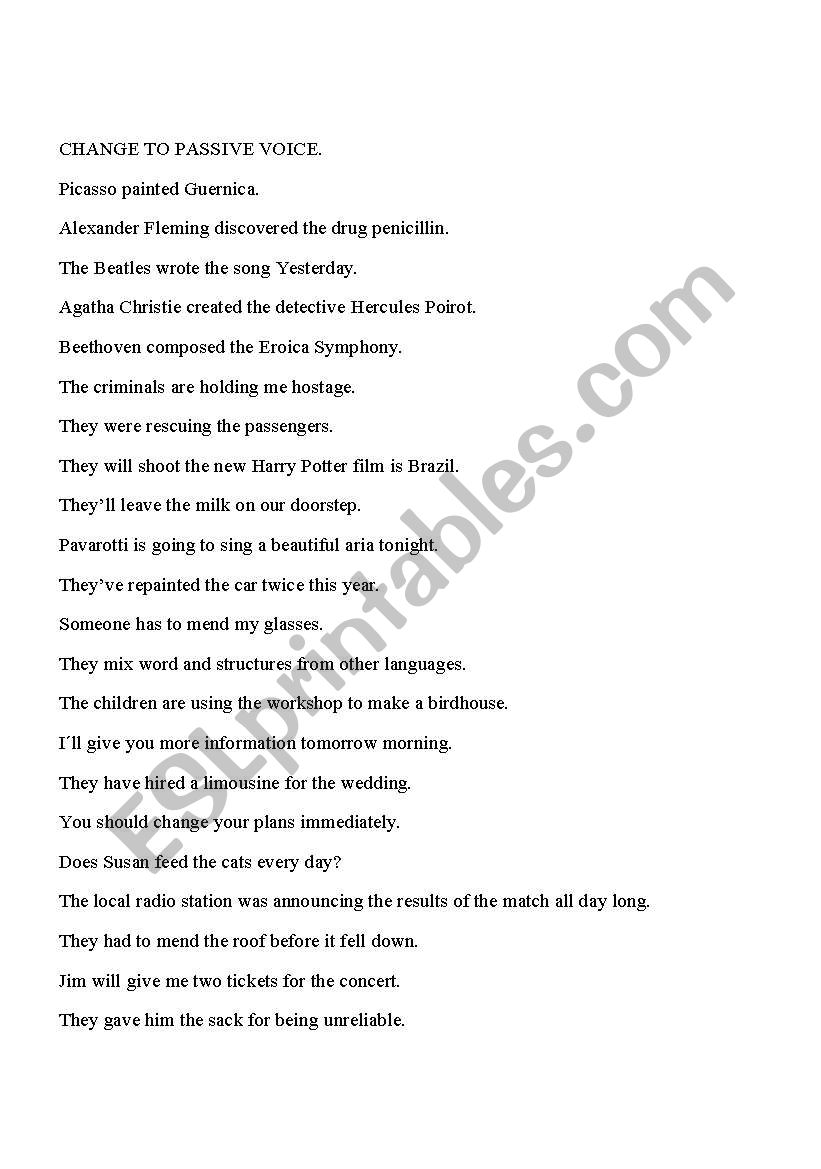 CHANGE TO PASSIVE VOICE.

Picasso painted Guernica.

Alexander Fleming discovered the drug penicillin.

The Beatles wrote the song Yesterday.

Agatha Christie created the detective Hercules Poirot.

Beethoven composed the Eroica Symphony.

The criminals are holding me hostage.

They were rescuing the passengers.

They will shoot the new Harry Potter film is Brazil.

They'll leave the milk on our doorstep.

Pavarotti is going to sing a beautiful aria tonight.

They've repainted the car twice this year.

Someone has to mend my glasses.

They mix word and structures from other languages.

The children are using the workshop to make a birdhouse.

I´ll give you more information tomorrow morning.

They have hired a limousine for the wedding.

You should change your plans immediately.

Does Susan feed the cats every day?

The local radio station was announcing the results of the match all day long.

They had to mend the roof before it fell down.

Jim will give me two tickets for the concert.

They gave him the sack for being unreliable.

ESLprintables.com